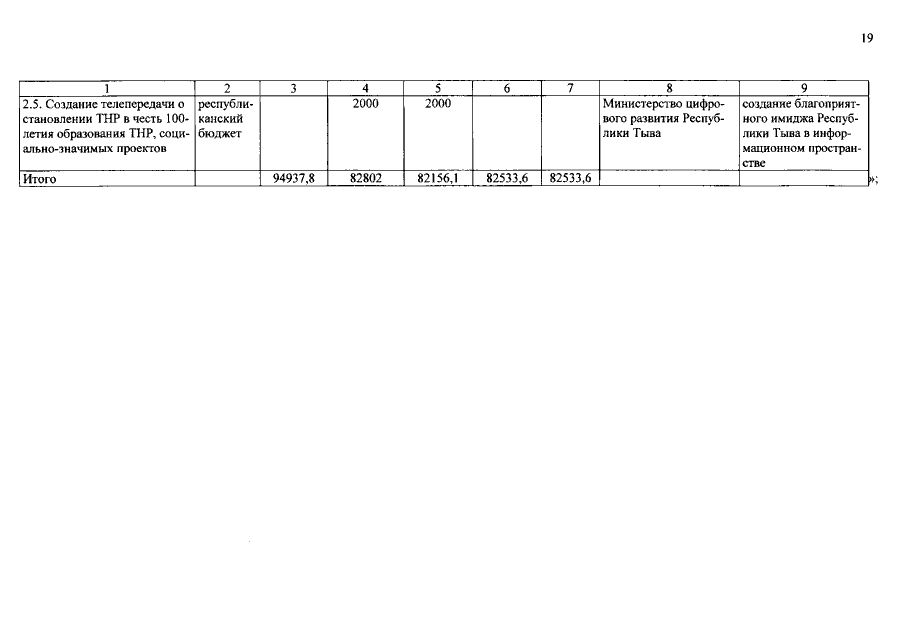 19

| 1 | 2 | 3 | 4 | 5 | 6 | 7 | 8 | 9 |
|---|---|---|---|---|---|---|---|---|
| 2.5. Создание телепередачи о становлении ТНР в честь 100-летия образования ТНР, социально-значимых проектов | республиканский бюджет | | 2000 | 2000 | | | Министерство цифрового развития Республики Тыва | создание благоприятного имиджа Республики Тыва в информационном пространстве |
| Итого | | 94937,8 | 82802 | 82156,1 | 82533,6 | 82533,6 | | |

»;